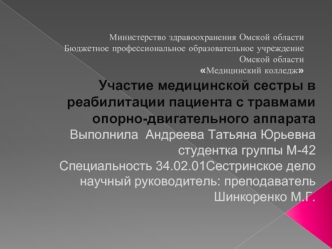 Министерство здравоохранения Омской области
Бюджетное профессиональное образовательное учреждение Омской области
«Медицинский колледж»

Участие медицинской сестры в реабилитации пациента с травмами опорно-двигательного аппарата

Выполнила  Андреева Татьяна Юрьевна
студентка группы М-42
Специальность 34.02.01Сестринское дело
научный руководитель: преподаватель
Шинкоренко М.Г.